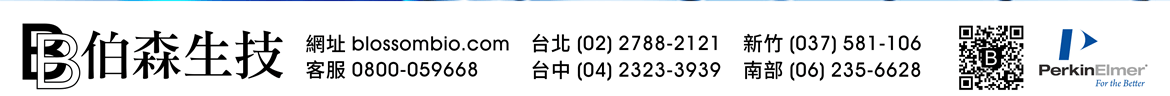 伯森生技

網址 blossombio.com
客服 0800-059668

台北 (02) 2788-2121
台中 (04) 2323-3939

新竹 (037) 581-106
南部 (06) 235-6628

PerkinElmer
For the Better